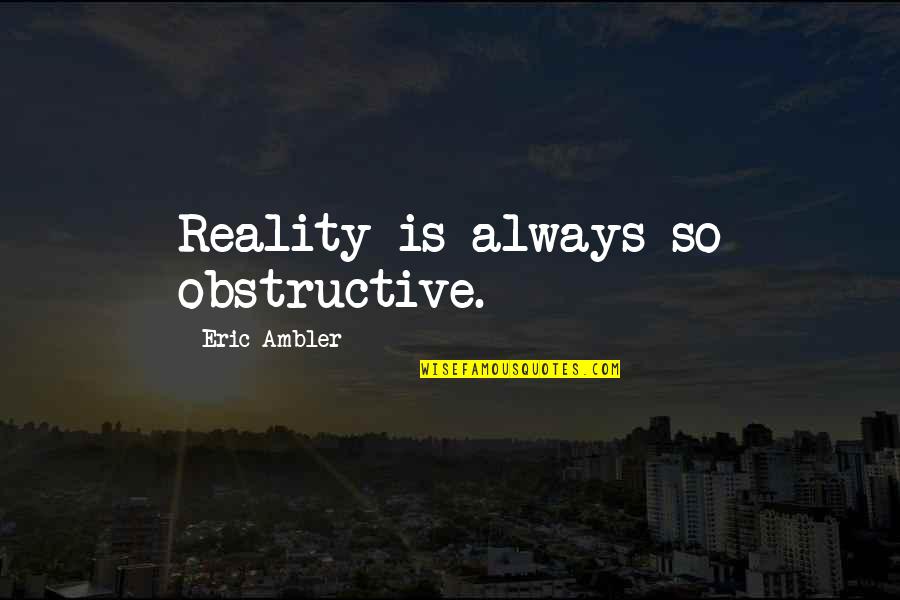 Reality is always so obstructive.

Eric Ambler

WISEFAMOUSQUOTES.COM